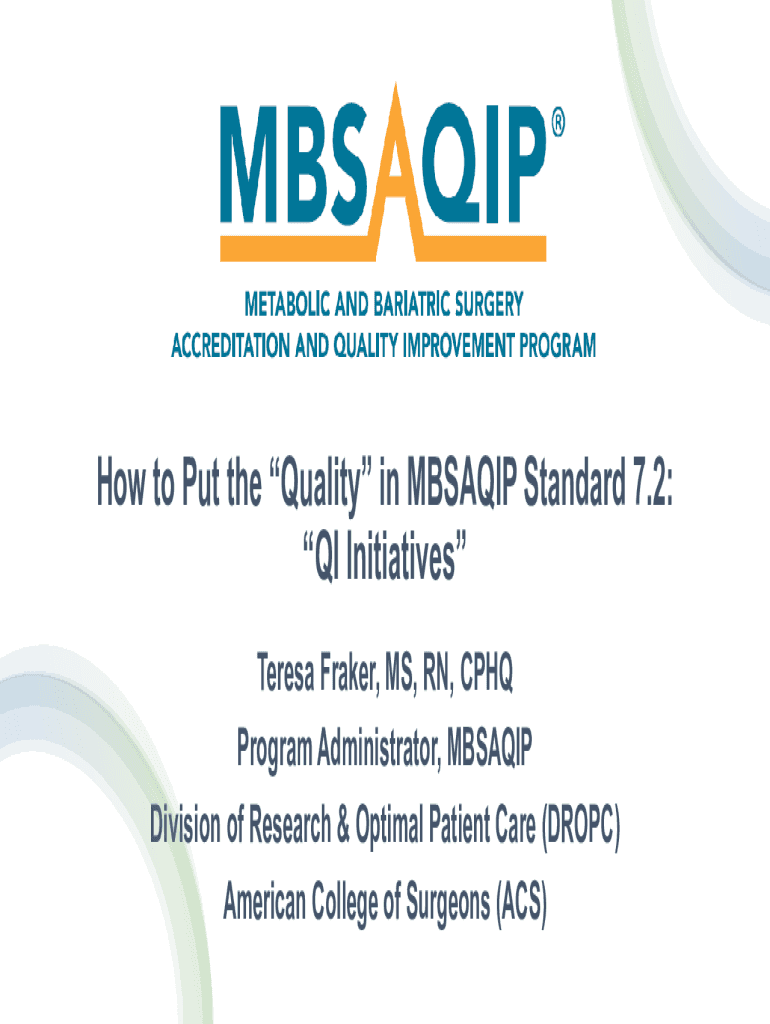 MBSAQIP®

METABOLIC AND BARIATRIC SURGERY
ACCREDITATION AND QUALITY IMPROVEMENT PROGRAM

How to Put the “Quality” in MBSAQIP Standard 7.2: “QI Initiatives”

Teresa Fraker, MS, RN, CPHQ

Program Administrator, MBSAQIP

Division of Research & Optimal Patient Care (DROPC)

American College of Surgeons (ACS)